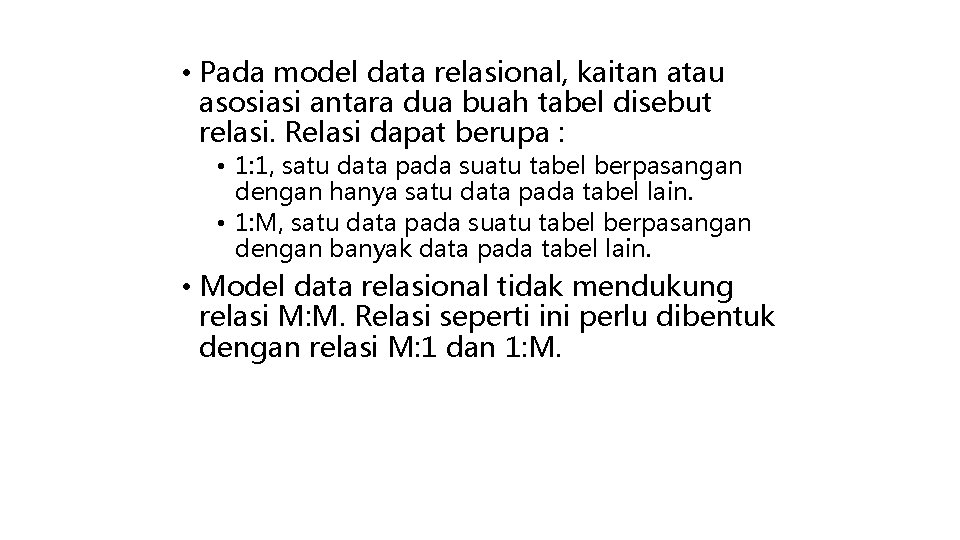 • Pada model data relasional, kaitan atau asosiasi antara dua buah tabel disebut relasi. Relasi dapat berupa :

• 1:1, satu data pada suatu tabel berpasangan dengan hanya satu data pada tabel lain.
• 1:M, satu data pada suatu tabel berpasangan dengan banyak data pada tabel lain.

• Model data relasional tidak mendukung relasi M:M. Relasi seperti ini perlu dibentuk dengan relasi M:1 dan 1:M.